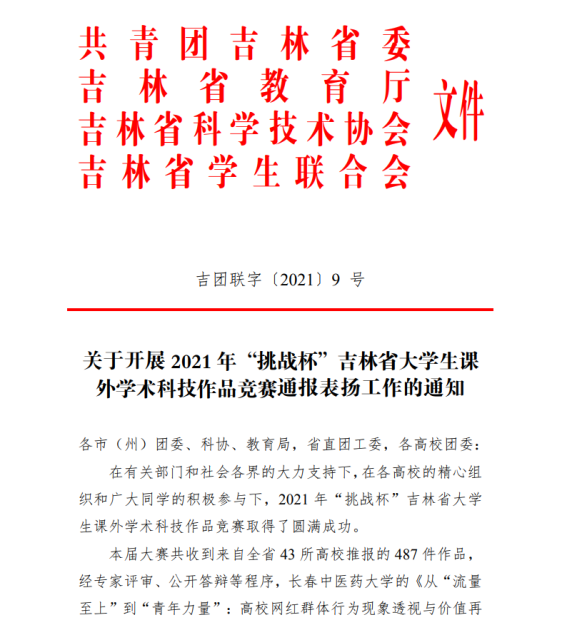 共青团吉林省委
吉林省教育厅
吉林省科学技术协会
吉林省学生联合会
文件

吉团联字〔2021〕9 号

关于开展 2021 年“挑战杯”吉林省大学生课外学术科技作品竞赛通报表扬工作的通知

各市（州）团委、科协、教育局，省直团工委，各高校团委：

在有关部门和社会各界的大力支持下，在各高校的精心组织和广大同学的积极参与下，2021 年“挑战杯”吉林省大学生课外学术科技作品竞赛取得了圆满成功。

本届大赛共收到来自全省 43 所高校推报的 487 件作品，经专家评审、公开答辩等程序，长春中医药大学的《从“流量至上”到“青年力量”：高校网红群体行为现象透视与价值再